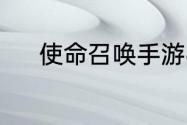 使命召唤手游